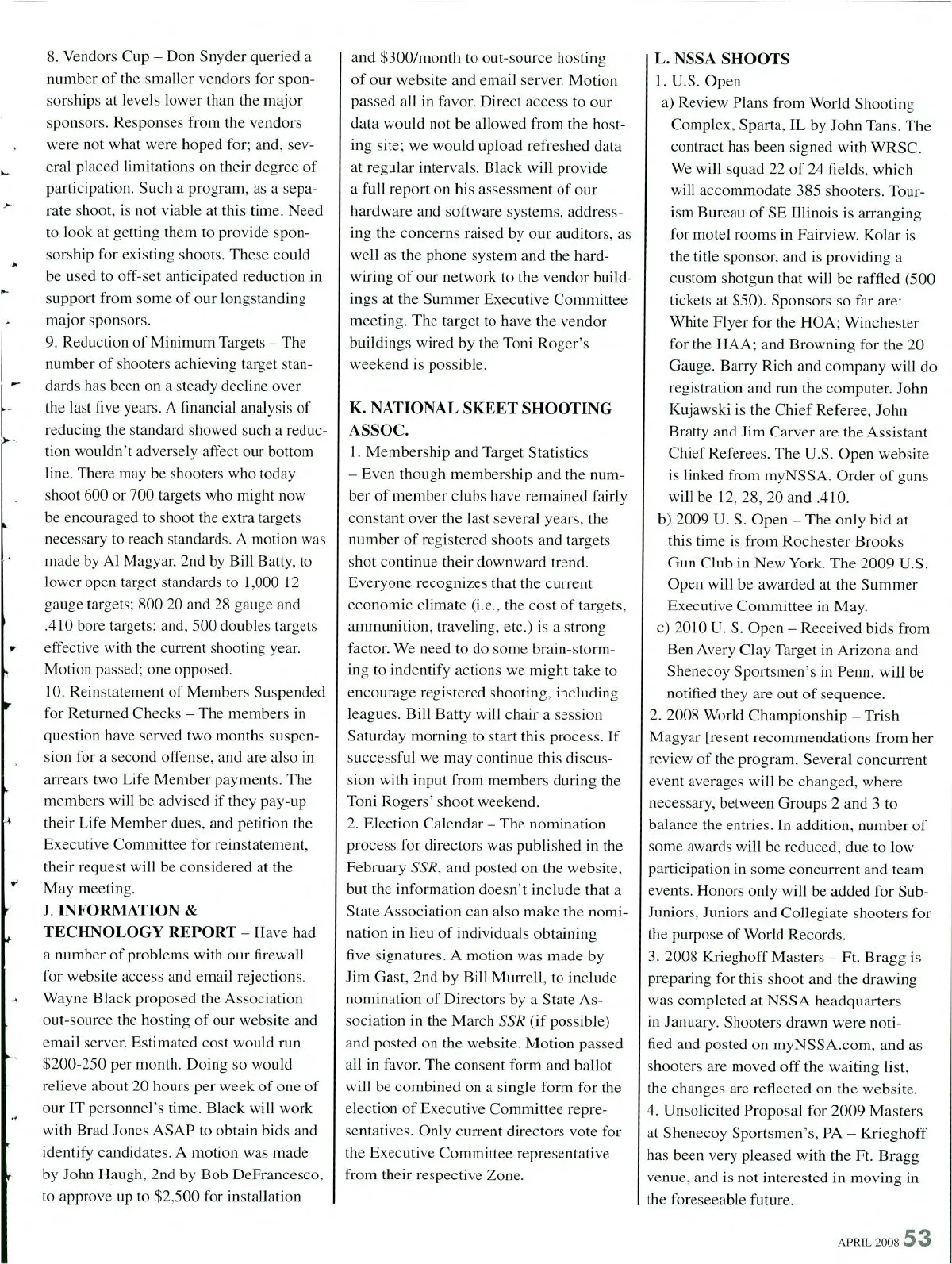 8. Vendors Cup – Don Snyder queried a number of the smaller vendors for sponsorships at levels lower than the major sponsors. Responses from the vendors were not what were hoped for; and, several placed limitations on their degree of participation. Such a program, as a separate shoot, is not viable at this time. Need to look at getting them to provide sponsorship for existing shoots. These could be used to off-set anticipated reduction in support from some of our longstanding major sponsors.

9. Reduction of Minimum Targets – The number of shooters achieving target standards has been on a steady decline over the last five years. A financial analysis of reducing the standard showed such a reduction wouldn't adversely affect our bottom line. There may be shooters who today shoot 600 or 700 targets who might now be encouraged to shoot the extra targets necessary to reach standards. A motion was made by Al Magyar, 2nd by Bill Batty, to lower open target standards to 1,000 12 gauge targets; 800 20 and 28 gauge and .410 bore targets; and, 500 doubles targets effective with the current shooting year. Motion passed; one opposed.

10. Reinstatement of Members Suspended for Returned Checks – The members in question have served two months suspension for a second offense, and are also in arrears two Life Member payments. The members will be advised if they pay-up their Life Member dues, and petition the Executive Committee for reinstatement, their request will be considered at the May meeting.

J. INFORMATION & TECHNOLOGY REPORT – Have had a number of problems with our firewall for website access and email rejections. Wayne Black proposed the Association out-source the hosting of our website and email server. Estimated cost would run $200-250 per month. Doing so would relieve about 20 hours per week of one of our IT personnel's time. Black will work with Brad Jones ASAP to obtain bids and identify candidates. A motion was made by John Haugh, 2nd by Bob DeFrancesco, to approve up to $2,500 for installation and $300/month to out-source hosting of our website and email server. Motion passed all in favor. Direct access to our data would not be allowed from the hosting site; we would upload refreshed data at regular intervals. Black will provide a full report on his assessment of our hardware and software systems, addressing the concerns raised by our auditors, as well as the phone system and the hardwiring of our network to the vendor buildings at the Summer Executive Committee meeting. The target to have the vendor buildings wired by the Toni Roger's weekend is possible.

K. NATIONAL SKEET SHOOTING ASSOC.

1. Membership and Target Statistics – Even though membership and the number of member clubs have remained fairly constant over the last several years, the number of registered shoots and targets shot continue their downward trend. Everyone recognizes that the current economic climate (i.e., the cost of targets, ammunition, traveling, etc.) is a strong factor. We need to do some brain-storming to indentify actions we might take to encourage registered shooting, including leagues. Bill Batty will chair a session Saturday morning to start this process. If successful we may continue this discussion with input from members during the Toni Rogers' shoot weekend.

2. Election Calendar – The nomination process for directors was published in the February SSR, and posted on the website, but the information doesn't include that a State Association can also make the nomination in lieu of individuals obtaining five signatures. A motion was made by Jim Gast, 2nd by Bill Murrell, to include nomination of Directors by a State Association in the March SSR (if possible) and posted on the website. Motion passed all in favor. The consent form and ballot will be combined on a single form for the election of Executive Committee representatives. Only current directors vote for the Executive Committee representative from their respective Zone.

L. NSSA SHOOTS

1. U.S. Open

a) Review Plans from World Shooting Complex, Sparta, IL by John Tans. The contract has been signed with WRSC. We will squad 22 of 24 fields, which will accommodate 385 shooters. Tourism Bureau of SE Illinois is arranging for motel rooms in Fairview. Kolar is the title sponsor, and is providing a custom shotgun that will be raffled (500 tickets at $50). Sponsors so far are: White Flyer for the HOA; Winchester for the HAA; and Browning for the 20 Gauge. Barry Rich and company will do registration and run the computer. John Kujawski is the Chief Referee, John Bratty and Jim Carver are the Assistant Chief Referees. The U.S. Open website is linked from myNSSA. Order of guns will be 12, 28, 20 and .410.

b) 2009 U. S. Open – The only bid at this time is from Rochester Brooks Gun Club in New York. The 2009 U.S. Open will be awarded at the Summer Executive Committee in May.

c) 2010 U. S. Open – Received bids from Ben Avery Clay Target in Arizona and Shenecoy Sportsmen's in Penn. will be notified they are out of sequence.

2. 2008 World Championship – Trish Magyar [resent recommendations from her review of the program. Several concurrent event averages will be changed, where necessary, between Groups 2 and 3 to balance the entries. In addition, number of some awards will be reduced, due to low participation in some concurrent and team events. Honors only will be added for Sub-Juniors, Juniors and Collegiate shooters for the purpose of World Records.

3. 2008 Krieghoff Masters – Ft. Bragg is preparing for this shoot and the drawing was completed at NSSA headquarters in January. Shooters drawn were notified and posted on myNSSA.com, and as shooters are moved off the waiting list, the changes are reflected on the website.

4. Unsolicited Proposal for 2009 Masters at Shenecoy Sportsmen's, PA – Krieghoff has been very pleased with the Ft. Bragg venue, and is not interested in moving in the foreseeable future.

APRIL 2008 53